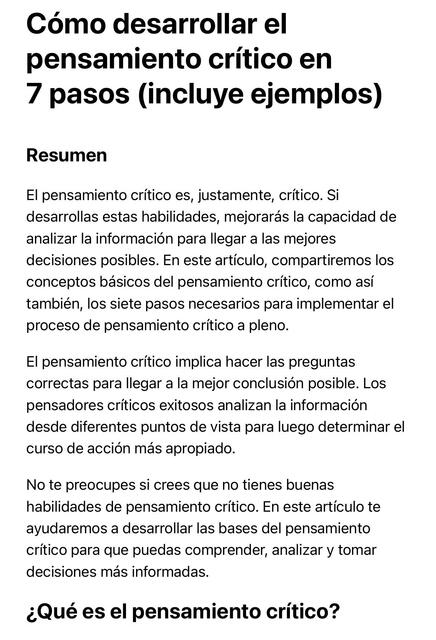 Cómo desarrollar el pensamiento crítico en 7 pasos (incluye ejemplos)

Resumen

El pensamiento crítico es, justamente, crítico. Si desarrollas estas habilidades, mejorarás la capacidad de analizar la información para llegar a las mejores decisiones posibles. En este artículo, compartiremos los conceptos básicos del pensamiento crítico, como así también, los siete pasos necesarios para implementar el proceso de pensamiento crítico a pleno.

El pensamiento crítico implica hacer las preguntas correctas para llegar a la mejor conclusión posible. Los pensadores críticos exitosos analizan la información desde diferentes puntos de vista para luego determinar el curso de acción más apropiado.

No te preocupes si crees que no tienes buenas habilidades de pensamiento crítico. En este artículo te ayudaremos a desarrollar las bases del pensamiento crítico para que puedas comprender, analizar y tomar decisiones más informadas.

¿Qué es el pensamiento crítico?